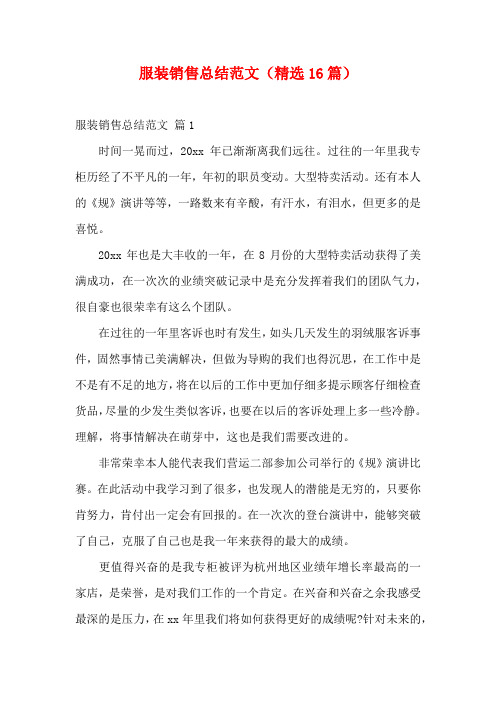 服装销售总结范文（精选16篇）

服装销售总结范文 篇1

时间一晃而过，20xx 年已渐渐离我们远往。过往的一年里我专柜历经了不平凡的一年，年初的职员变动。大型特卖活动。还有本人的《规》演讲等等，一路数来有辛酸，有汗水，有泪水，但更多的是喜悦。

20xx 年也是大丰收的一年，在 8 月份的大型特卖活动获得了美满成功，在一次次的业绩突破记录中是充分发挥着我们的团队气力，很自豪也很荣幸有这么个团队。

在过往的一年里客诉也时有发生，如头几天发生的羽绒服客诉事件，固然事情已美满解决，但做为导购的我们也得沉思，在工作中是不是有不足的地方，将在以后的工作中更加仔细多提示顾客仔细检查货品，尽量的少发生类似客诉，也要在以后的客诉处理上多一些冷静。理解，将事情解决在萌芽中，这也是我们需要改进的。

非常荣幸本人能代表我们营运二部参加公司举行的《规》演讲比赛。在此活动中我学习到了很多，也发现人的潜能是无穷的，只要你肯努力，肯付出一定会有回报的。在一次次的登台演讲中，能够突破了自己，克服了自己也是我一年来获得的最大的成绩。

更值得兴奋的是我专柜被评为杭州地区业绩年增长率最高的一家店，是荣誉，是对我们工作的一个肯定。在兴奋和兴奋之余我感受最深的是压力，在 xx 年里我们将如何获得更好的成绩呢?针对未来的，